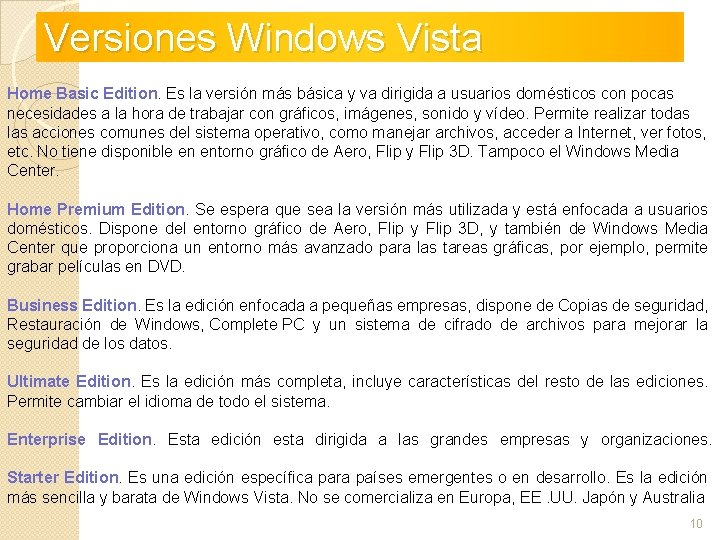 Versiones Windows Vista

Home Basic Edition. Es la versión más básica y va dirigida a usuarios domésticos con pocas necesidades a la hora de trabajar con gráficos, imágenes, sonido y vídeo. Permite realizar todas las acciones comunes del sistema operativo, como manejar archivos, acceder a Internet, ver fotos, etc. No tiene disponible en entorno gráfico de Aero, Flip y Flip 3D. Tampoco el Windows Media Center.

Home Premium Edition. Se espera que sea la versión más utilizada y está enfocada a usuarios domésticos. Dispone del entorno gráfico de Aero, Flip y Flip 3D, y también de Windows Media Center que proporciona un entorno más avanzado para las tareas gráficas, por ejemplo, permite grabar películas en DVD.

Business Edition. Es la edición enfocada a pequeñas empresas, dispone de Copias de seguridad, Restauración de Windows, Complete PC y un sistema de cifrado de archivos para mejorar la seguridad de los datos.

Ultimate Edition. Es la edición más completa, incluye características del resto de las ediciones. Permite cambiar el idioma de todo el sistema.

Enterprise Edition. Esta edición esta dirigida a las grandes empresas y organizaciones.

Starter Edition. Es una edición específica para países emergentes o en desarrollo. Es la edición más sencilla y barata de Windows Vista. No se comercializa en Europa, EE .UU. Japón y Australia

10